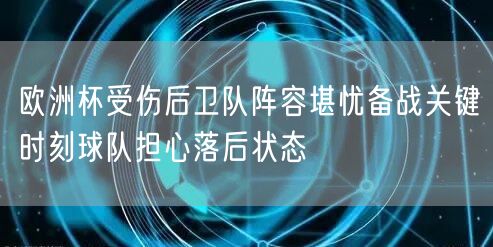 欧洲杯受伤后卫队阵容堪忧备战关键时刻球队担心落后状态